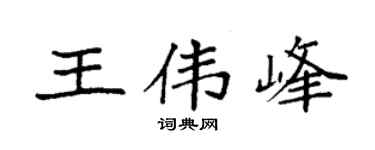 王伟峰

词典网